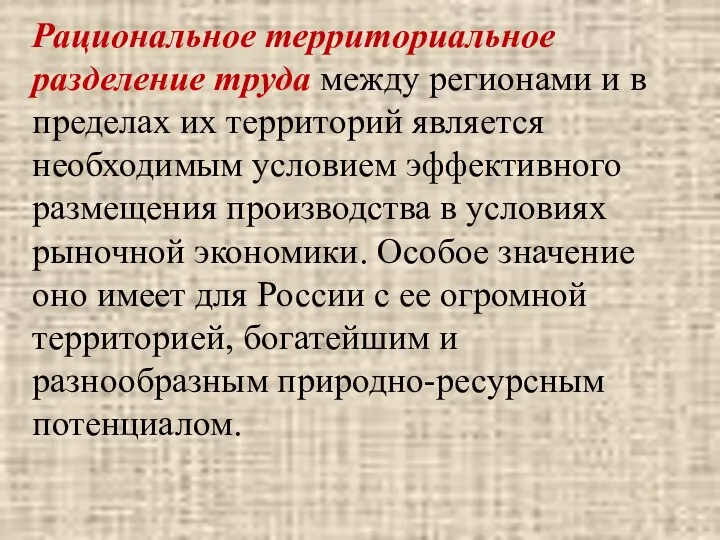 Рациональное территориальное разделение труда между регионами и в пределах их территорий является необходимым условием эффективного размещения производства в условиях рыночной экономики. Особое значение оно имеет для России с ее огромной территорией, богатейшим и разнообразным природно-ресурсным потенциалом.